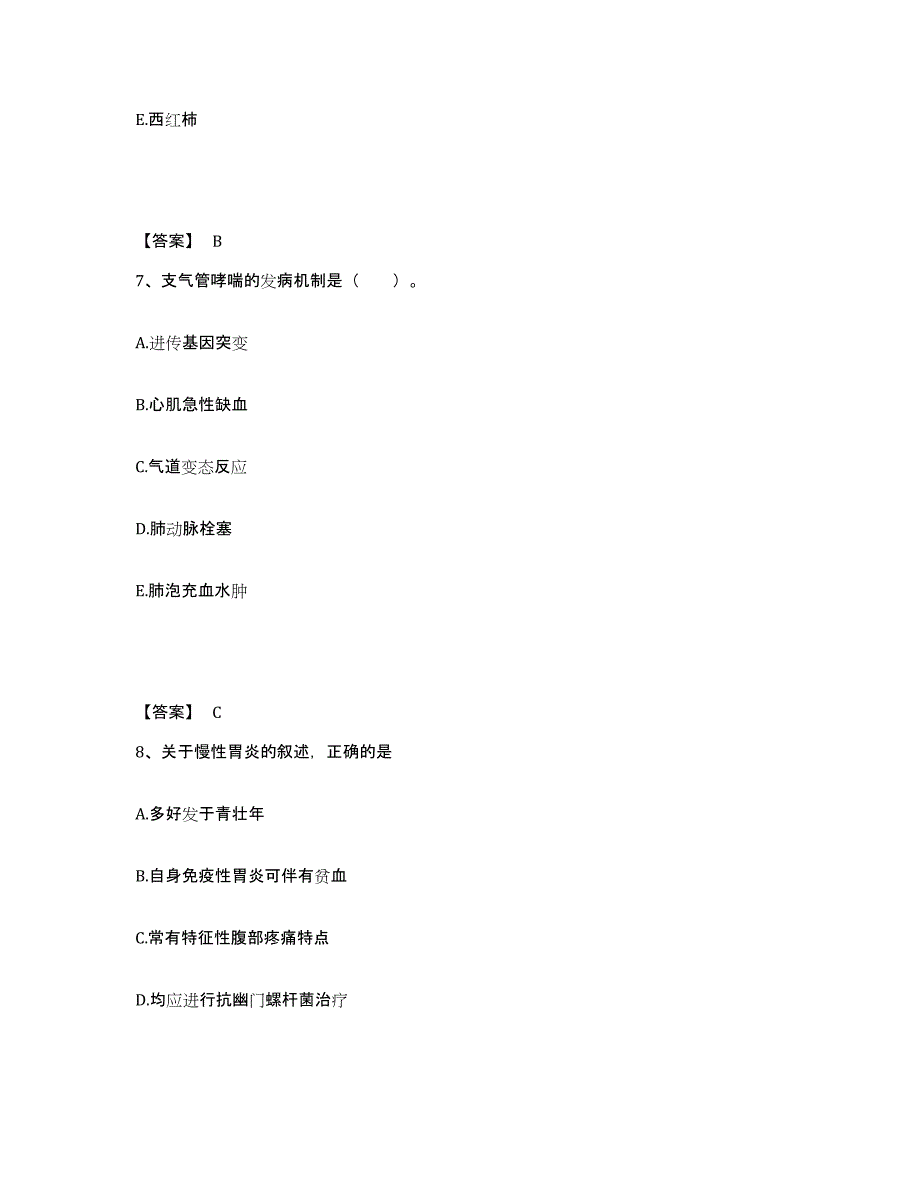 E.西红柿

【答案】 B

7、支气管哮喘的发病机制是（　　）。

A.进传基因突变

B.心肌急性缺血

C.气道变态反应

D.肺动脉栓塞

E.肺泡充血水肿

【答案】 C

8、关于慢性胃炎的叙述，正确的是

A.多好发于青壮年

B.自身免疫性胃炎可伴有贫血

C.常有特征性腹部疼痛特点

D.均应进行抗幽门螺杆菌治疗